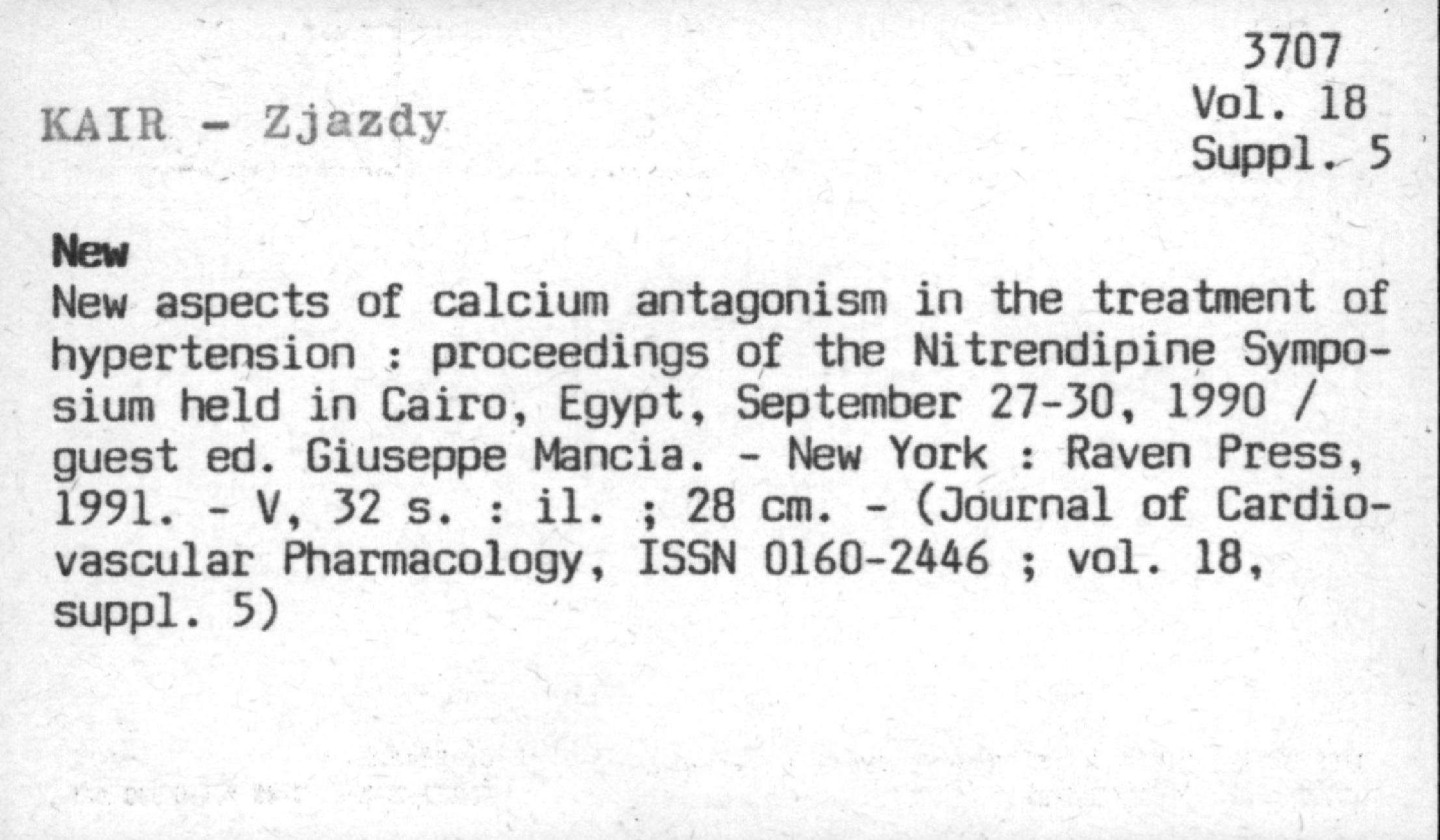 3707
Vol. 18
Suppl. 5

KAIR - Zjazdy

New

New aspects of calcium antagonism in the treatment of hypertension : proceedings of the Nitrendipine Symposium held in Cairo, Egypt, September 27-30, 1990 / guest ed. Giuseppe Mancia. - New York : Raven Press, 1991. - V, 32 s. : il. ; 28 cm. - (Journal of Cardiovascular Pharmacology, ISSN 0160-2446 ; vol. 18, suppl. 5)